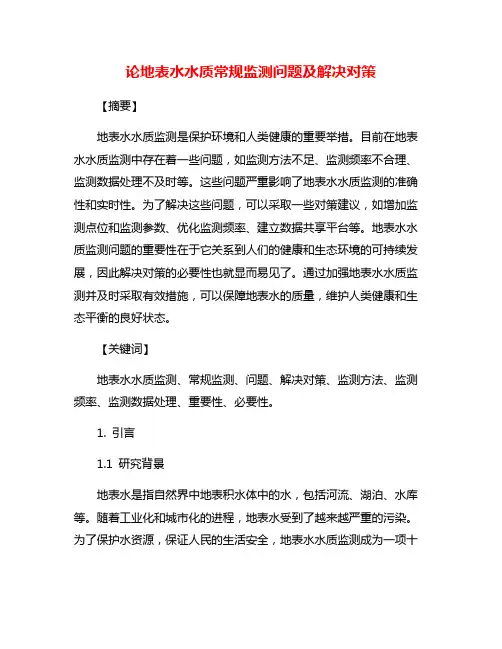 论地表水水质常规监测问题及解决对策

【摘要】

地表水水质监测是保护环境和人类健康的重要举措。目前在地表水水质监测中存在着一些问题，如监测方法不足、监测频率不合理、监测数据处理不及时等。这些问题严重影响了地表水水质监测的准确性和实时性。为了解决这些问题，可以采取一些对策建议，如增加监测点位和监测参数、优化监测频率、建立数据共享平台等。地表水水质监测问题的重要性在于它关系到人们的健康和生态环境的可持续发展，因此解决对策的必要性也就显而易见了。通过加强地表水水质监测并及时采取有效措施，可以保障地表水的质量，维护人类健康和生态平衡的良好状态。

【关键词】

地表水水质监测、常规监测、问题、解决对策、监测方法、监测频率、监测数据处理、重要性、必要性。

1. 引言

1.1 研究背景

地表水是指自然界中地表积水体中的水，包括河流、湖泊、水库等。随着工业化和城市化的进程，地表水受到了越来越严重的污染。为了保护水资源，保证人民的生活安全，地表水水质监测成为一项十